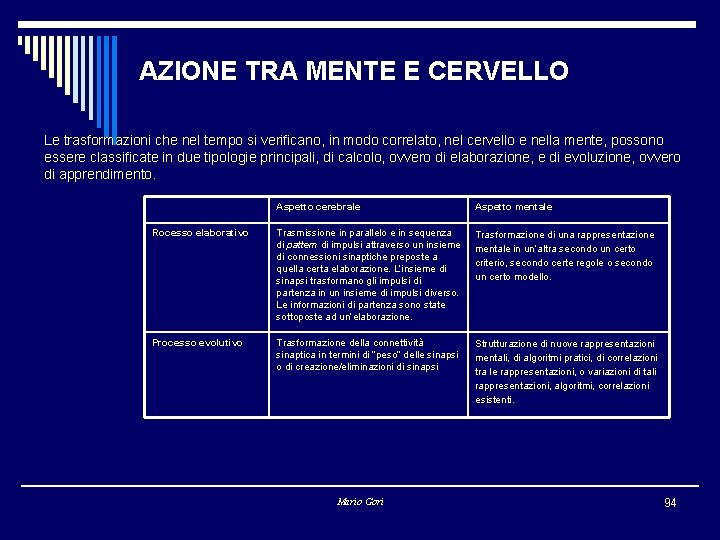 AZIONE TRA MENTE E CERVELLO

Le trasformazioni che nel tempo si verificano, in modo correlato, nel cervello e nella mente, possono essere classificate in due tipologie principali, di calcolo, ovvero di elaborazione, e di evoluzione, ovvero di apprendimento.

| | Aspetto cerebrale | Aspetto mentale |
|---|---|---|
| Rocesso elaborativo | Trasmissione in parallelo e in sequenza di pattern di impulsi attraverso un insieme di connessioni sinaptiche preposte a quella certa elaborazione. L'insieme di sinapsi trasformano gli impulsi di partenza in un insieme di impulsi diverso. Le informazioni di partenza sono state sottoposte ad un'elaborazione. | Trasformazione di una rappresentazione mentale in un'altra secondo un certo criterio, secondo certe regole o secondo un certo modello. |
| Processo evolutivo | Trasformazione della connettività sinaptica in termini di "peso" delle sinapsi o di creazione/eliminazioni di sinapsi | Strutturazione di nuove rappresentazioni mentali, di algoritmi pratici, di correlazioni tra le rappresentazioni, o variazioni di tali rappresentazioni, algoritmi, correlazioni esistenti. |

Mario Gori

94